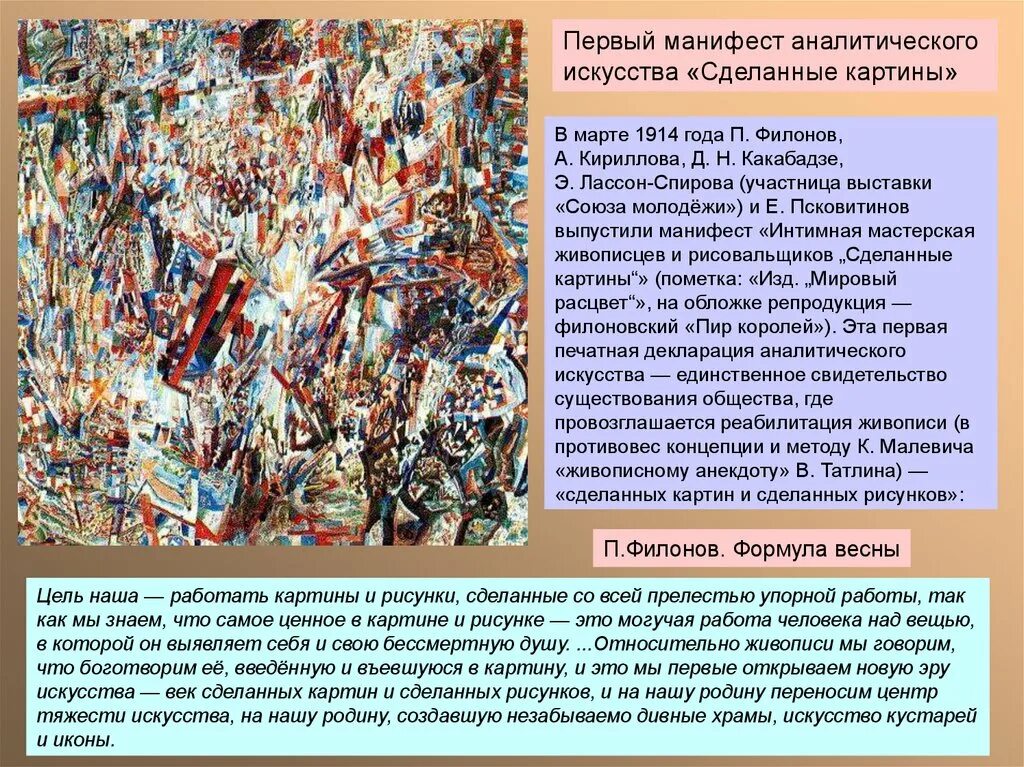 Первый манифест аналитического искусства «Сделанные картины»

В марте 1914 года П. Филонов, А. Кириллова, Д. Н. Какабадзе, Э. Лассон-Спирова (участница выставки «Союза молодёжи») и Е. Псковитинов выпустили манифест «Интимная мастерская живописцев и рисовальщиков „Сделанные картины“» (пометка: «Изд. „Мировый расцвет“», на обложке репродукция — филоновский «Пир королей»). Эта первая печатная декларация аналитического искусства — единственное свидетельство существования общества, где провозглашается реабилитация живописи (в противовес концепции и методу К. Малевича «живописному анекдоту» В. Татлина) — «сделанных картин и сделанных рисунков»:

П.Филонов. Формула весны

Цель наша — работать картины и рисунки, сделанные со всей прелестью упорной работы, так как мы знаем, что самое ценное в картине и рисунке — это могучая работа человека над вещью, в которой он выявляет себя и свою бессмертную душу. ...Относительно живописи мы говорим, что боготворим её, введённую и въевшуюся в картину, и это мы первые открываем новую эру искусства — век сделанных картин и сделанных рисунков, и на нашу родину переносим центр тяжести искусства, на нашу родину, создавшую незабываемо дивные храмы, искусство кустарей и иконы.